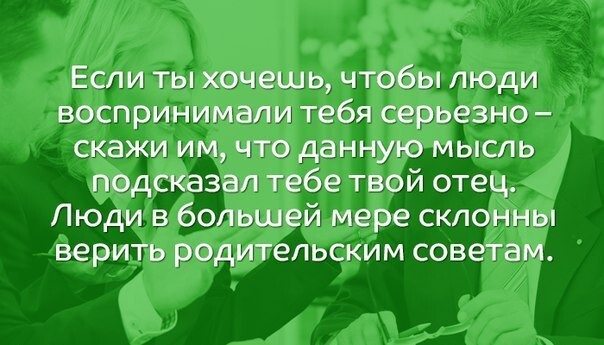 Если ты хочешь, чтобы люди воспринимали тебя серьезно – скажи им, что данную мысль подсказал тебе твой отец. Люди в большей мере склонны верить родительским советам.